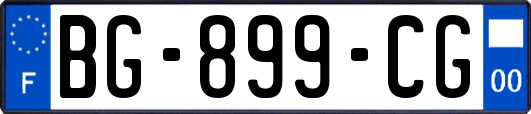 F
BG-899-CG
00